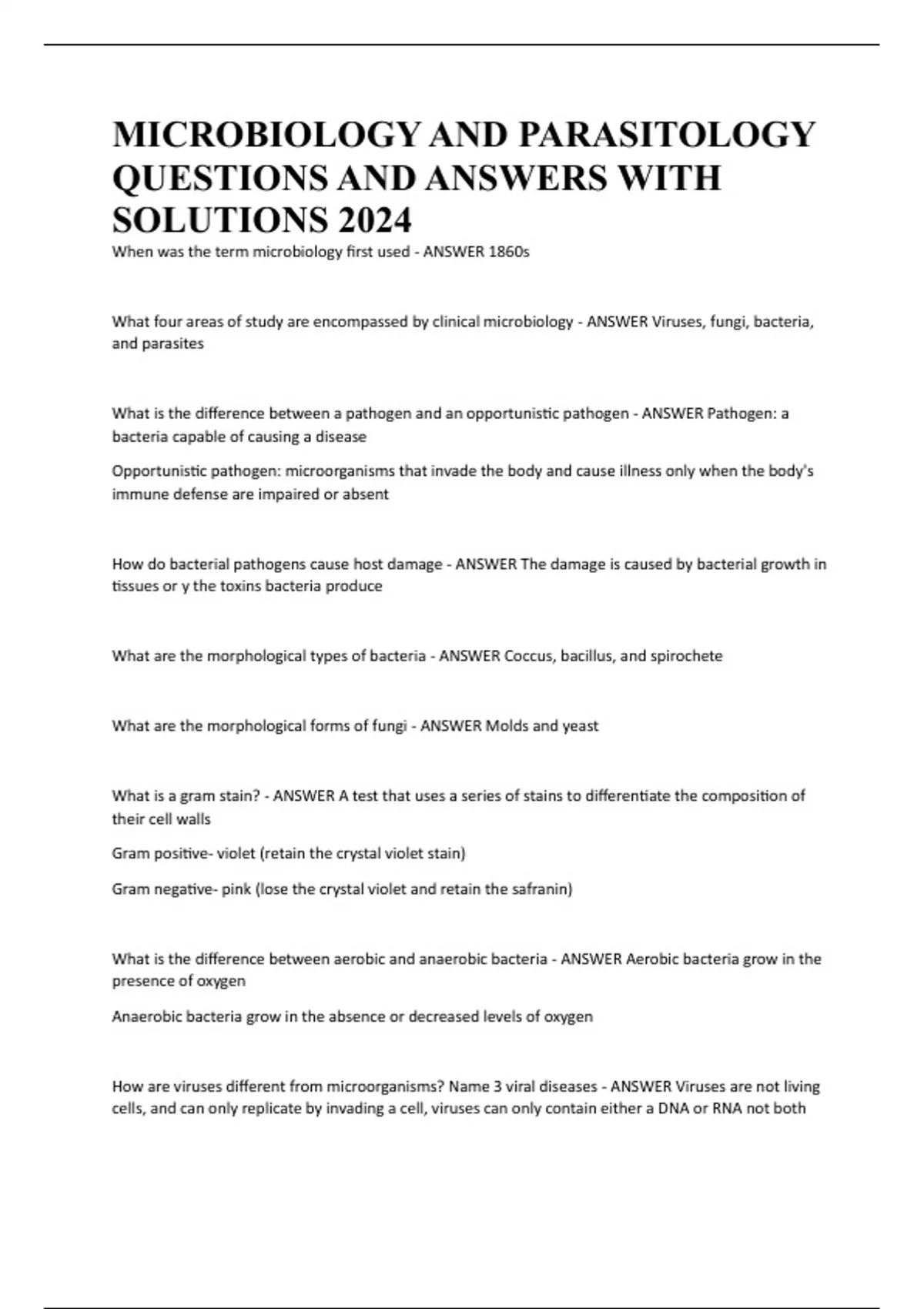 MICROBIOLOGY AND PARASITOLOGY QUESTIONS AND ANSWERS WITH SOLUTIONS 2024

When was the term microbiology first used - ANSWER 1860s

What four areas of study are encompassed by clinical microbiology - ANSWER Viruses, fungi, bacteria, and parasites

What is the difference between a pathogen and an opportunistic pathogen - ANSWER Pathogen: a bacteria capable of causing a disease

Opportunistic pathogen: microorganisms that invade the body and cause illness only when the body's immune defense are impaired or absent

How do bacterial pathogens cause host damage - ANSWER The damage is caused by bacterial growth in tissues or y the toxins bacteria produce

What are the morphological types of bacteria - ANSWER Coccus, bacillus, and spirochete

What are the morphological forms of fungi - ANSWER Molds and yeast

What is a gram stain? - ANSWER A test that uses a series of stains to differentiate the composition of their cell walls

Gram positive- violet (retain the crystal violet stain)

Gram negative- pink (lose the crystal violet and retain the safranin)

What is the difference between aerobic and anaerobic bacteria - ANSWER Aerobic bacteria grow in the presence of oxygen

Anaerobic bacteria grow in the absence or decreased levels of oxygen

How are viruses different from microorganisms? Name 3 viral diseases - ANSWER Viruses are not living cells, and can only replicate by invading a cell, viruses can only contain either a DNA or RNA not both